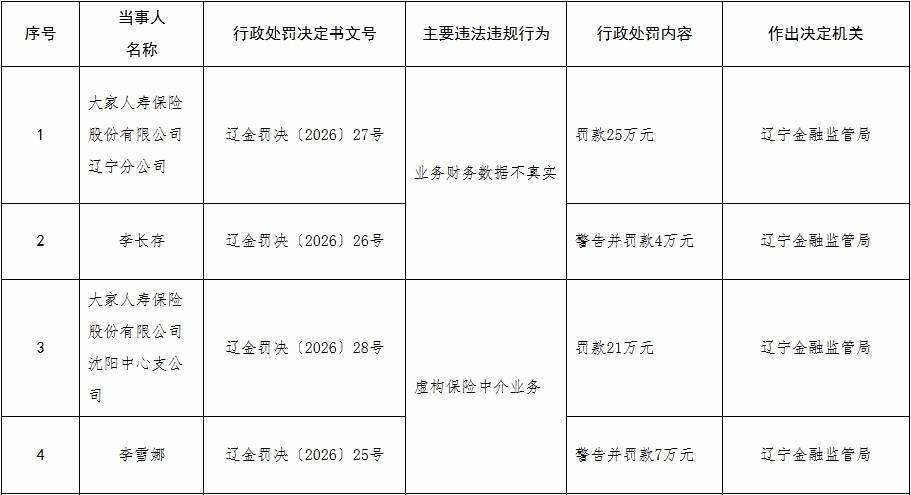 | 序号 | 当事人名称 | 行政处罚决定书文号 | 主要违法违规行为 | 行政处罚内容 | 作出决定机关 |
|---|---|---|---|---|---|
| 1 | 大家人寿保险股份有限公司辽宁分公司 | 辽金罚决〔2026〕27号 | 业务财务数据不真实 | 罚款25万元 | 辽宁金融监管局 |
| 2 | 李长存 | 辽金罚决〔2026〕26号 |  | 警告并罚款4万元 | 辽宁金融监管局 |
| 3 | 大家人寿保险股份有限公司沈阳中心支公司 | 辽金罚决〔2026〕28号 | 虚构保险中介业务 | 罚款21万元 | 辽宁金融监管局 |
| 4 | 李雪娜 | 辽金罚决〔2026〕25号 |  | 警告并罚款7万元 | 辽宁金融监管局 |